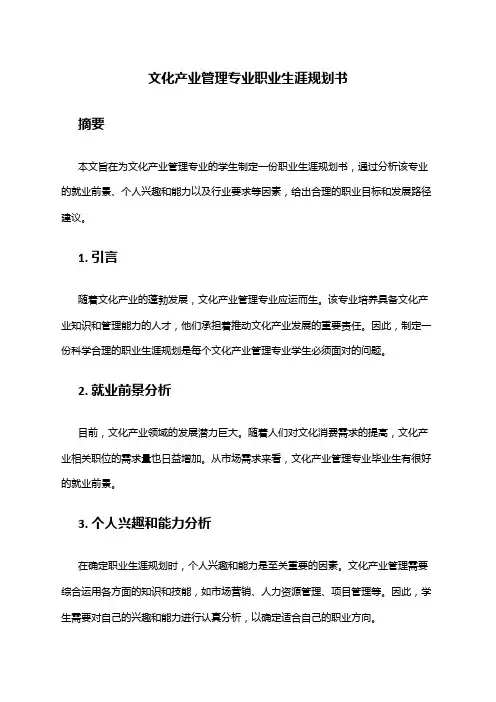 文化产业管理专业职业生涯规划书

摘要

本文旨在为文化产业管理专业的学生制定一份职业生涯规划书，通过分析该专业的就业前景、个人兴趣和能力以及行业要求等因素，给出合理的职业目标和发展路径建议。

1. 引言

随着文化产业的蓬勃发展，文化产业管理专业应运而生。该专业培养具备文化产业知识和管理能力的人才，他们承担着推动文化产业发展的重要责任。因此，制定一份科学合理的职业生涯规划是每个文化产业管理专业学生必须面对的问题。

2. 就业前景分析

目前，文化产业领域的发展潜力巨大。随着人们对文化消费需求的提高，文化产业相关职位的需求量也日益增加。从市场需求来看，文化产业管理专业毕业生有很好的就业前景。

3. 个人兴趣和能力分析

在确定职业生涯规划时，个人兴趣和能力是至关重要的因素。文化产业管理需要综合运用各方面的知识和技能，如市场营销、人力资源管理、项目管理等。因此，学生需要对自己的兴趣和能力进行认真分析，以确定适合自己的职业方向。